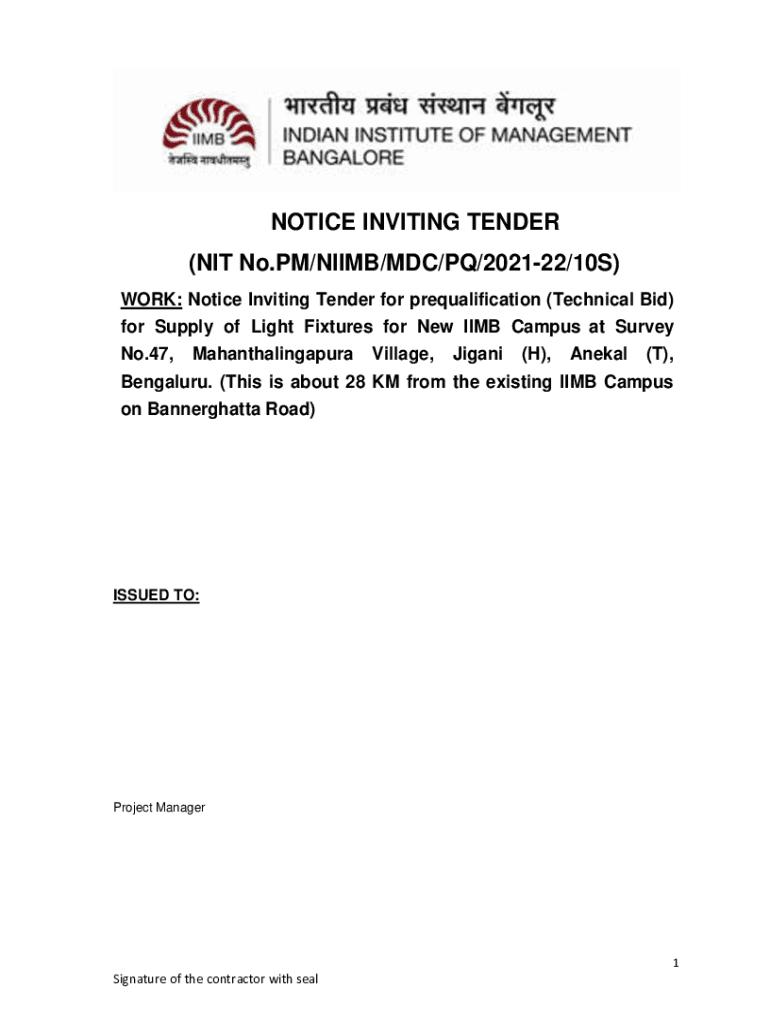 IIMB
तेजस्वि नावधीतमस्तु
भारतीय प्रबंध संस्थान बेंगलूर
INDIAN INSTITUTE OF MANAGEMENT BANGALORE

NOTICE INVITING TENDER
(NIT No.PM/NIIMB/MDC/PQ/2021-22/10S)

WORK: Notice Inviting Tender for prequalification (Technical Bid) for Supply of Light Fixtures for New IIMB Campus at Survey No.47, Mahanthalingapura Village, Jigani (H), Anekal (T), Bengaluru. (This is about 28 KM from the existing IIMB Campus on Bannerghatta Road)

ISSUED TO:

Project Manager

1

Signature of the contractor with seal